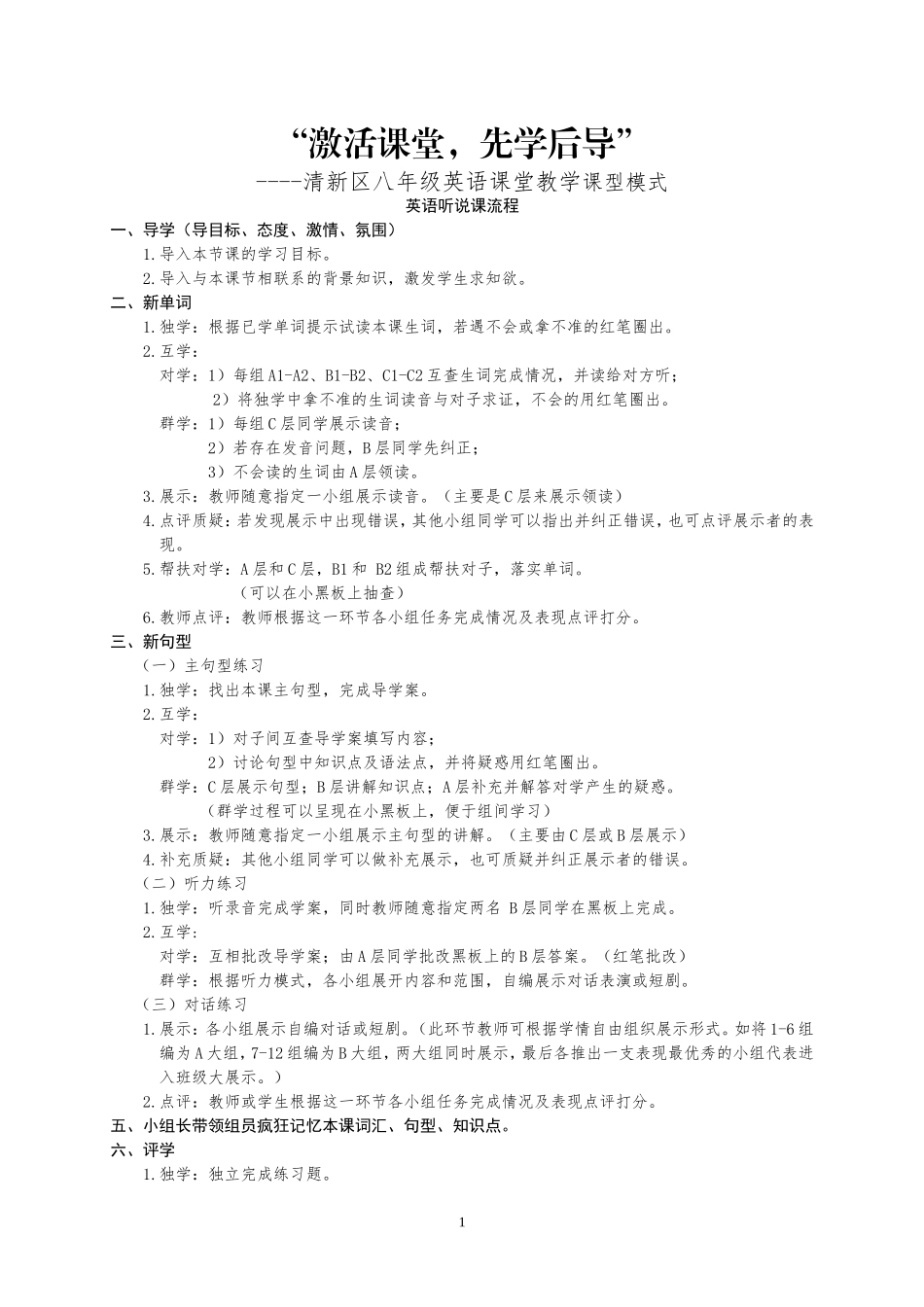 “激活课堂，先学后导”

----清新区八年级英语课堂教学课型模式

英语听说课流程

一、导学（导目标、态度、激情、氛围）

1.导入本节课的学习目标。

2.导入与本课节相联系的背景知识，激发学生求知欲。

二、新单词

1.独学：根据已学单词提示试读本课生词，若遇不会或拿不准的红笔圈出。

2.互学：

对学：1）每组A1-A2、B1-B2、C1-C2互查生词完成情况，并读给对方听；

2）将独学中拿不准的生词读音与对子求证，不会的用红笔圈出。

群学：1）每组C层同学展示读音；

2）若存在发音问题，B层同学先纠正；

3）不会读的生词由A层领读。

3.展示：教师随意指定一小组展示读音。（主要是C层来展示领读）

4.点评质疑：若发现展示中出现错误，其他小组同学可以指出并纠正错误，也可点评展示者的表现。

5.帮扶对学：A层和C层，B1和 B2组成帮扶对子，落实单词。

（可以在小黑板上抽查）

6.教师点评：教师根据这一环节各小组任务完成情况及表现点评打分。

三、新句型

（一）主句型练习

1.独学：找出本课主句型，完成导学案。

2.互学：

对学：1）对子间互查导学案填写内容；

2）讨论句型中知识点及语法点，并将疑惑用红笔圈出。

群学：C层展示句型；B层讲解知识点；A层补充并解答对学产生的疑惑。

（群学过程可以呈现在小黑板上，便于组间学习）

3.展示：教师随意指定一小组展示主句型的讲解。（主要由C层或B层展示）

4.补充质疑：其他小组同学可以做补充展示，也可质疑并纠正展示者的错误。

（二）听力练习

1.独学：听录音完成学案，同时教师随意指定两名 B层同学在黑板上完成。

2.互学：

对学：互相批改导学案；由A层同学批改黑板上的B层答案。（红笔批改）

群学：根据听力模式，各小组展开内容和范围，自编展示对话表演或短剧。

（三）对话练习

1.展示：各小组展示自编对话或短剧。（此环节教师可根据学情自由组织展示形式。如将1-6组编为A大组，7-12组编为B大组，两大组同时展示，最后各推出一支表现最优秀的小组代表进入班级大展示。）

2.点评：教师或学生根据这一环节各小组任务完成情况及表现点评打分。

五、小组长带领组员疯狂记忆本课词汇、句型、知识点。

六、评学

1.独学：独立完成练习题。

1